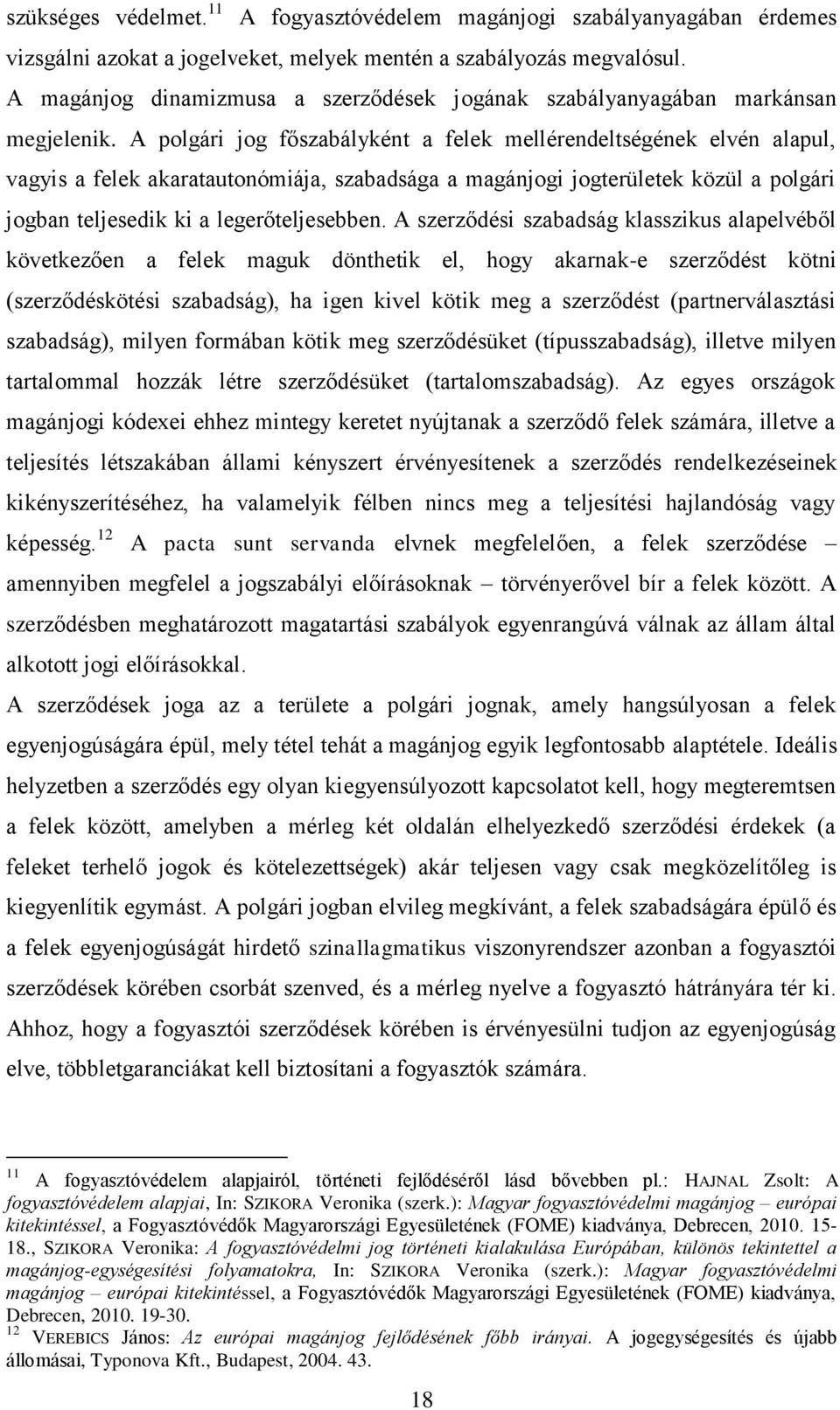 szükséges védelmet.$^{11}$ A fogyasztóvédelem magánjogi szabályanyagában érdemes vizsgálni azokat a jogelveket, melyek mentén a szabályozás megvalósul. A magánjog dinamizmusa a szerződések jogának szabályanyagában markánsan megjelenik. A polgári jog főszabályként a felek mellérendeltségének elvén alapul, vagyis a felek akaratautonómiája, szabadsága a magánjogi jogterületek közül a polgári jogban teljesedik ki a legerőteljesebben. A szerződési szabadság klasszikus alapelvéből következően a felek maguk dönthetik el, hogy akarnak-e szerződést kötni (szerződéskötési szabadság), ha igen kivel kötik meg a szerződést (partnerválasztási szabadság), milyen formában kötik meg szerződésüket (típusszabadság), illetve milyen tartalommal hozzák létre szerződésüket (tartalomszabadság). Az egyes országok magánjogi kódexei ehhez mintegy keretet nyújtanak a szerződő felek számára, illetve a teljesítés létszakában állami kényszert érvényesítenek a szerződés rendelkezéseinek kikényszerítéséhez, ha valamelyik félben nincs meg a teljesítési hajlandóság vagy képesség.$^{12}$ A pacta sunt servanda elvnek megfelelően, a felek szerződése – amennyiben megfelel a jogszabályi előírásoknak – törvényerővel bír a felek között. A szerződésben meghatározott magatartási szabályok egyenrangúvá válnak az állam által alkotott jogi előírásokkal.

A szerződések joga az a területe a polgári jognak, amely hangsúlyosan a felek egyenjogúságára épül, mely tétel tehát a magánjog egyik legfontosabb alaptétele. Ideális helyzetben a szerződés egy olyan kiegyensúlyozott kapcsolatot kell, hogy megteremtsen a felek között, amelyben a mérleg két oldalán elhelyezkedő szerződési érdekek (a feleket terhelő jogok és kötelezettségek) akár teljesen vagy csak megközelítőleg is kiegyenlítik egymást. A polgári jogban elvileg megkívánt, a felek szabadságára épülő és a felek egyenjogúságát hirdető szinallagmatikus viszonyrendszer azonban a fogyasztói szerződések körében csorbát szenved, és a mérleg nyelve a fogyasztó hátrányára tér ki. Ahhoz, hogy a fogyasztói szerződések körében is érvényesülni tudjon az egyenjogúság elve, többletgaranciákat kell biztosítani a fogyasztók számára.

$^{11}$ A fogyasztóvédelem alapjairól, történeti fejlődéséről lásd bővebben pl.: HAJNAL Zsolt: A fogyasztóvédelem alapjai, In: SZIKORA Veronika (szerk.): Magyar fogyasztóvédelmi magánjog – európai kitekintéssel, a Fogyasztóvédők Magyarországi Egyesületének (FOME) kiadványa, Debrecen, 2010. 15-18., SZIKORA Veronika: A fogyasztóvédelmi jog történeti kialakulása Európában, különös tekintettel a magánjog-egységesítési folyamatokra, In: SZIKORA Veronika (szerk.): Magyar fogyasztóvédelmi magánjog – európai kitekintéssel, a Fogyasztóvédők Magyarországi Egyesületének (FOME) kiadványa, Debrecen, 2010. 19-30.
$^{12}$ VEREBICS János: Az európai magánjog fejlődésének főbb irányai. A jogegységesítés és újabb állomásai, Typonova Kft., Budapest, 2004. 43.

18